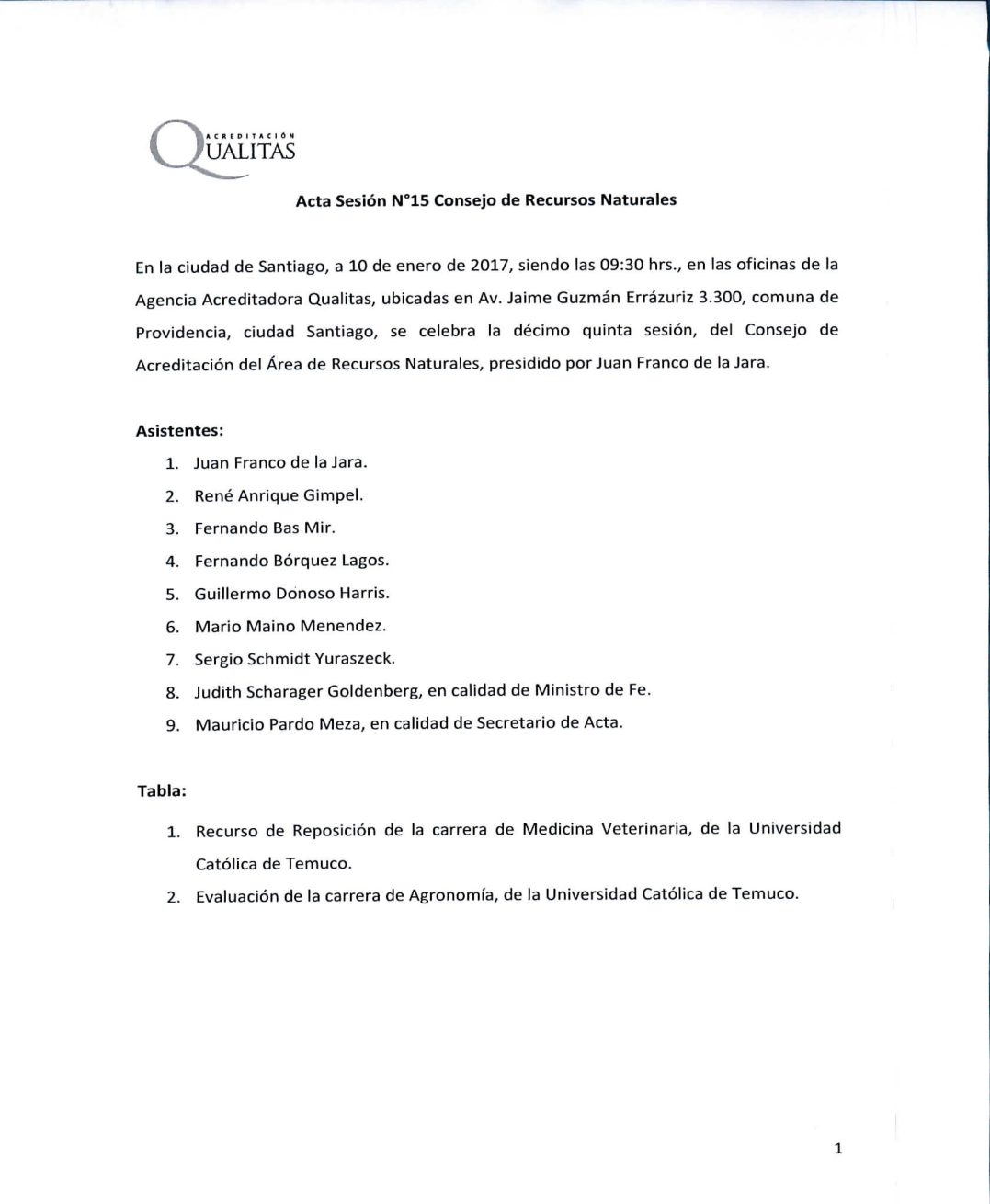 ACREDITACIÓN QUALITAS

Acta Sesión N°15 Consejo de Recursos Naturales

En la ciudad de Santiago, a 10 de enero de 2017, siendo las 09:30 hrs., en las oficinas de la Agencia Acreditadora Qualitas, ubicadas en Av. Jaime Guzmán Errázuriz 3.300, comuna de Providencia, ciudad Santiago, se celebra la décimo quinta sesión, del Consejo de Acreditación del Área de Recursos Naturales, presidido por Juan Franco de la Jara.

Asistentes:
1. Juan Franco de la Jara.
2. René Anrique Gimpel.
3. Fernando Bas Mir.
4. Fernando Bórquez Lagos.
5. Guillermo Donoso Harris.
6. Mario Maino Menendez.
7. Sergio Schmidt Yuraszeck.
8. Judith Scharager Goldenberg, en calidad de Ministro de Fe.
9. Mauricio Pardo Meza, en calidad de Secretario de Acta.

Tabla:
1. Recurso de Reposición de la carrera de Medicina Veterinaria, de la Universidad Católica de Temuco.
2. Evaluación de la carrera de Agronomía, de la Universidad Católica de Temuco.

1